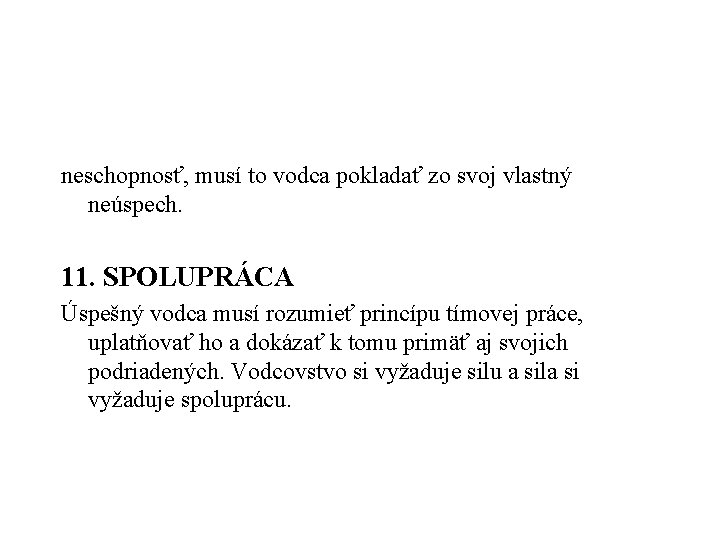 neschopnosť, musí to vodca pokladať zo svoj vlastný neúspech.

11. SPOLUPRÁCA

Úspešný vodca musí rozumieť princípu tímovej práce, uplatňovať ho a dokázať k tomu primäť aj svojich podriadených. Vodcovstvo si vyžaduje silu a sila si vyžaduje spoluprácu.